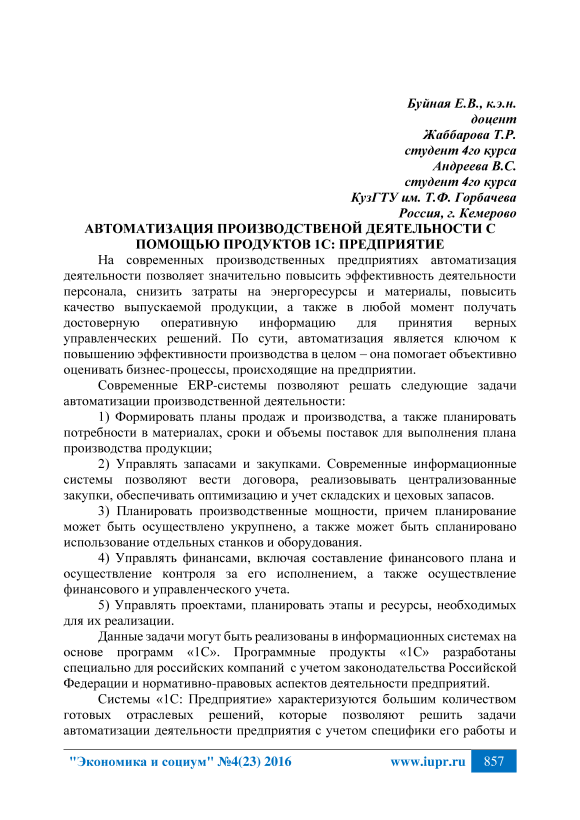 Буйная Е.В., к.э.н.
доцент
Жаббарова Т.Р.
студент 4го курса
Андреева В.С.
студент 4го курса
КузГТУ им. Т.Ф. Горбачева
Россия, г. Кемерово

АВТОМАТИЗАЦИЯ ПРОИЗВОДСТВЕНОЙ ДЕЯТЕЛЬНОСТИ С ПОМОЩЬЮ ПРОДУКТОВ 1С: ПРЕДПРИЯТИЕ

На современных производственных предприятиях автоматизация деятельности позволяет значительно повысить эффективность деятельности персонала, снизить затраты на энергоресурсы и материалы, повысить качество выпускаемой продукции, а также в любой момент получать достоверную оперативную информацию для принятия верных управленческих решений. По сути, автоматизация является ключом к повышению эффективности производства в целом – она помогает объективно оценивать бизнес-процессы, происходящие на предприятии.

Современные ERP-системы позволяют решать следующие задачи автоматизации производственной деятельности:

1) Формировать планы продаж и производства, а также планировать потребности в материалах, сроки и объемы поставок для выполнения плана производства продукции;

2) Управлять запасами и закупками. Современные информационные системы позволяют вести договора, реализовывать централизованные закупки, обеспечивать оптимизацию и учет складских и цеховых запасов.

3) Планировать производственные мощности, причем планирование может быть осуществлено укрупнено, а также может быть спланировано использование отдельных станков и оборудования.

4) Управлять финансами, включая составление финансового плана и осуществление контроля за его исполнением, а также осуществление финансового и управленческого учета.

5) Управлять проектами, планировать этапы и ресурсы, необходимых для их реализации.

Данные задачи могут быть реализованы в информационных системах на основе программ «1С». Программные продукты «1С» разработаны специально для российских компаний с учетом законодательства Российской Федерации и нормативно-правовых аспектов деятельности предприятий.

Системы «1С: Предприятие» характеризуются большим количеством готовых отраслевых решений, которые позволяют решить задачи автоматизации деятельности предприятия с учетом специфики его работы и

"Экономика и социум" №4(23) 2016 www.iupr.ru 857